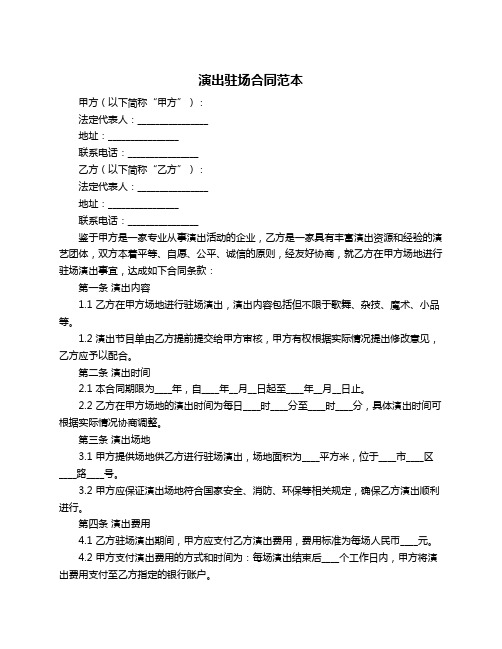 演出驻场合同范本

甲方（以下简称“甲方”）：

法定代表人：______________

地址：______________

联系电话：______________

乙方（以下简称“乙方”）：

法定代表人：______________

地址：______________

联系电话：______________

鉴于甲方是一家专业从事演出活动的企业，乙方是一家具有丰富演出资源和经验的演艺团体，双方本着平等、自愿、公平、诚信的原则，经友好协商，就乙方在甲方场地进行驻场演出事宜，达成如下合同条款：

第一条 演出内容

1.1 乙方在甲方场地进行驻场演出，演出内容包括但不限于歌舞、杂技、魔术、小品等。

1.2 演出节目单由乙方提前提交给甲方审核，甲方有权根据实际情况提出修改意见，乙方应予以配合。

第二条 演出时间

2.1 本合同期限为____年，自____年__月__日起至____年__月__日止。

2.2 乙方在甲方场地的演出时间为每日____时____分至____时____分，具体演出时间可根据实际情况协商调整。

第三条 演出场地

3.1 甲方提供场地供乙方进行驻场演出，场地面积为____平方米，位于____市____区____路____号。

3.2 甲方应保证演出场地符合国家安全、消防、环保等相关规定，确保乙方演出顺利进行。

第四条 演出费用

4.1 乙方驻场演出期间，甲方应支付乙方演出费用，费用标准为每场人民币____元。

4.2 甲方支付演出费用的方式和时间为：每场演出结束后____个工作日内，甲方将演出费用支付至乙方指定的银行账户。